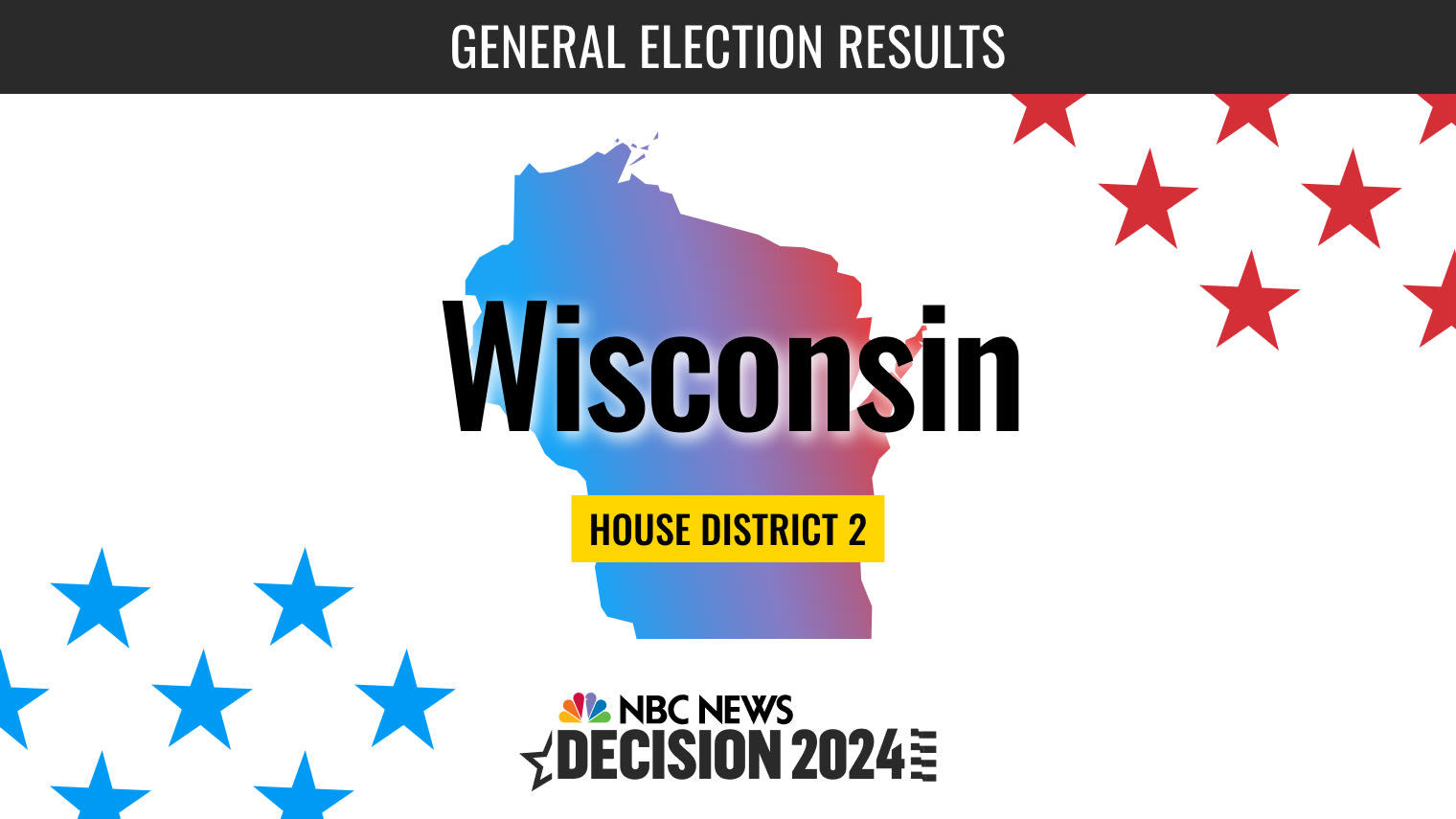 GENERAL ELECTION RESULTS

Wisconsin

HOUSE DISTRICT 2

NBC NEWS
DECISION 2024